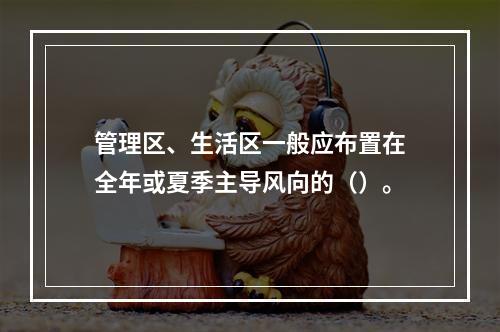 管理区、生活区一般应布置在全年或夏季主导风向的（）。